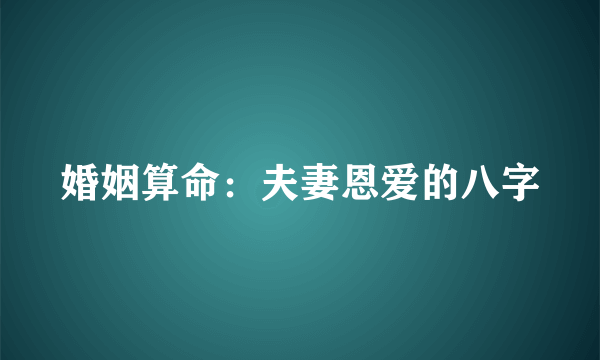 婚姻算命：夫妻恩爱的八字